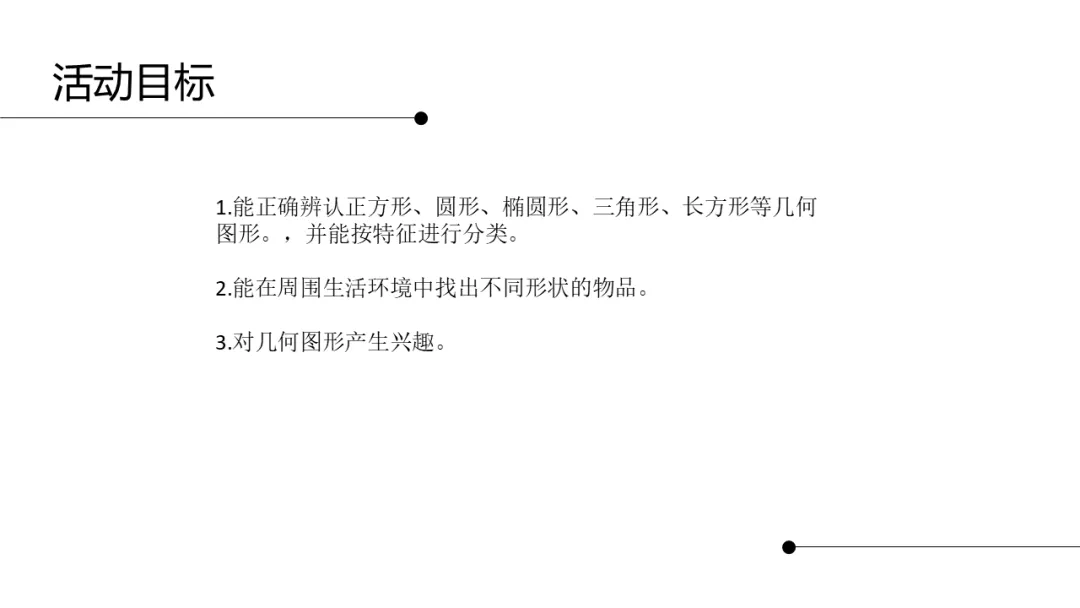 活动目标

1.能正确辨认正方形、圆形、椭圆形、三角形、长方形等几何图形。，并能按特征进行分类。

2.能在周围生活环境中找出不同形状的物品。

3.对几何图形产生兴趣。